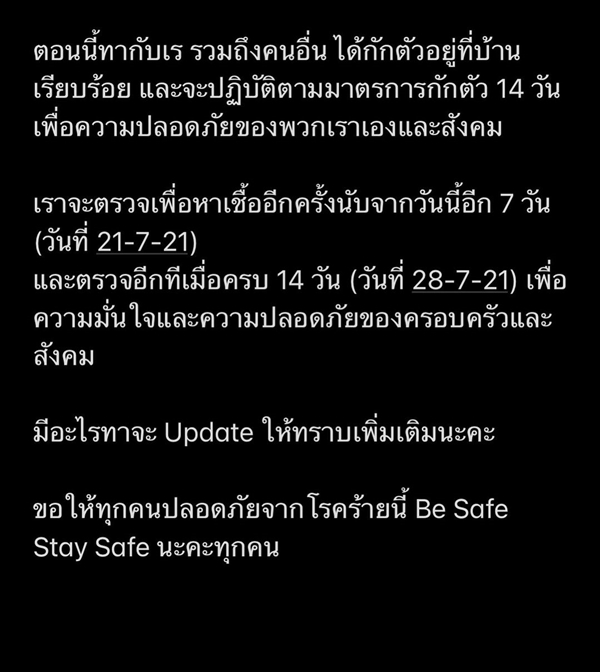 ตอนนี้ทากับเร รวมถึงคนอื่น ได้กักตัวอยู่ที่บ้านเรียบร้อย และจะปฏิบัติตามมาตรการกักตัว 14 วัน เพื่อความปลอดภัยของพวกเราเองและสังคม

เราจะตรวจเพื่อหาเชื้ออีกครั้งนับจากวันนี้อีก 7 วัน (วันที่ 21-7-21)
และตรวจอีกทีเมื่อครบ 14 วัน (วันที่ 28-7-21) เพื่อความมั่นใจและความปลอดภัยของครอบครัวและสังคม

มีอะไรทาจะ Update ให้ทราบเพิ่มเติมนะคะ

ขอให้ทุกคนปลอดภัยจากโรคร้ายนี้ Be Safe Stay Safe นะคะทุกคน